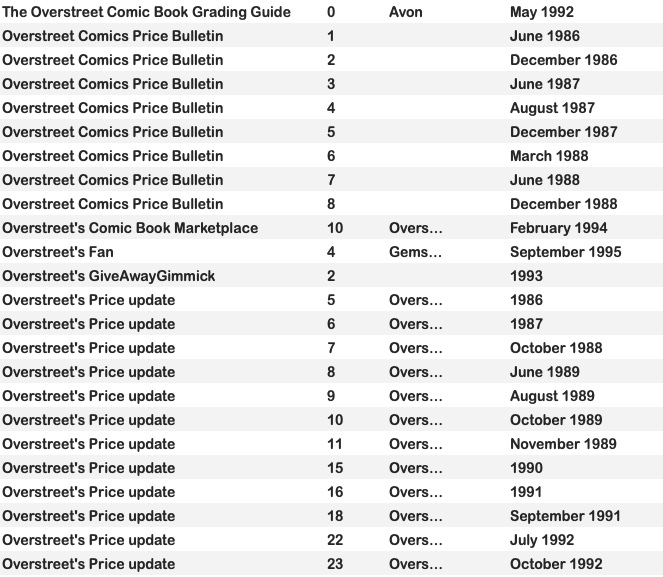 | | | | |
|---|---|---|---|
| The Overstreet Comic Book Grading Guide | 0 | Avon | May 1992 |
| Overstreet Comics Price Bulletin | 1 | | June 1986 |
| Overstreet Comics Price Bulletin | 2 | | December 1986 |
| Overstreet Comics Price Bulletin | 3 | | June 1987 |
| Overstreet Comics Price Bulletin | 4 | | August 1987 |
| Overstreet Comics Price Bulletin | 5 | | December 1987 |
| Overstreet Comics Price Bulletin | 6 | | March 1988 |
| Overstreet Comics Price Bulletin | 7 | | June 1988 |
| Overstreet Comics Price Bulletin | 8 | | December 1988 |
| Overstreet's Comic Book Marketplace | 10 | Overs... | February 1994 |
| Overstreet's Fan | 4 | Gems... | September 1995 |
| Overstreet's GiveAwayGimmick | 2 | | 1993 |
| Overstreet's Price update | 5 | Overs... | 1986 |
| Overstreet's Price update | 6 | Overs... | 1987 |
| Overstreet's Price update | 7 | Overs... | October 1988 |
| Overstreet's Price update | 8 | Overs... | June 1989 |
| Overstreet's Price update | 9 | Overs... | August 1989 |
| Overstreet's Price update | 10 | Overs... | October 1989 |
| Overstreet's Price update | 11 | Overs... | November 1989 |
| Overstreet's Price update | 15 | Overs... | 1990 |
| Overstreet's Price update | 16 | Overs... | 1991 |
| Overstreet's Price update | 18 | Overs... | September 1991 |
| Overstreet's Price update | 22 | Overs... | July 1992 |
| Overstreet's Price update | 23 | Overs... | October 1992 |